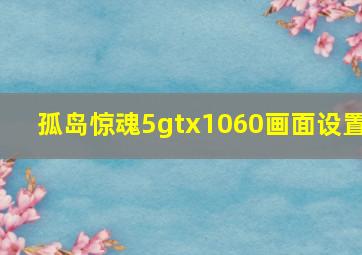 孤岛惊魂5gtx1060画面设置